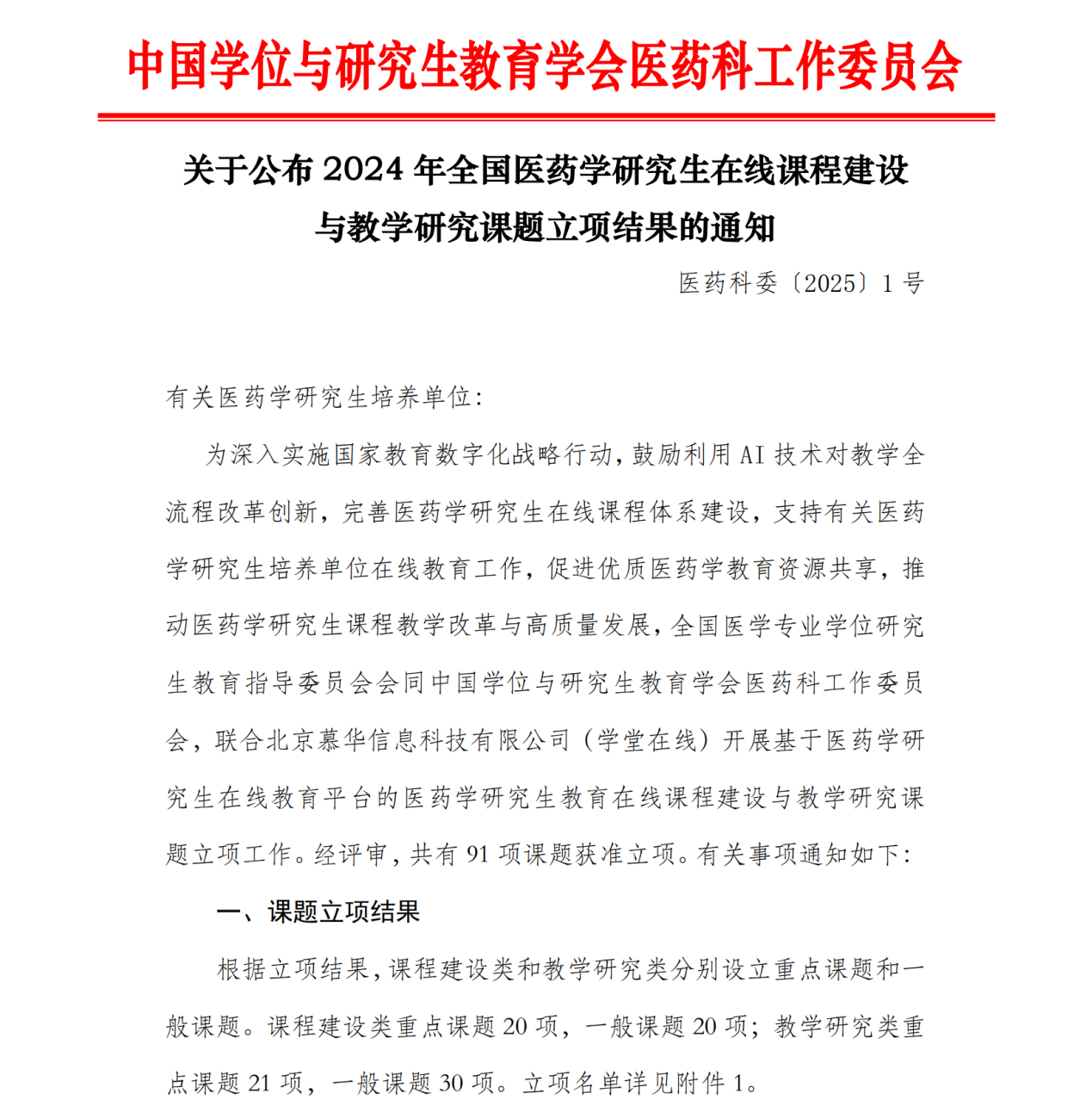 中国学位与研究生教育学会医药科工作委员会

关于公布 2024 年全国医药学研究生在线课程建设与教学研究课题立项结果的通知

医药科委〔2025〕1 号

有关医药学研究生培养单位：

为深入实施国家教育数字化战略行动，鼓励利用 AI 技术对教学全流程改革创新，完善医药学研究生在线课程体系建设，支持有关医药学研究生培养单位在线教育工作，促进优质医药学教育资源共享，推动医药学研究生课程教学改革与高质量发展，全国医学专业学位研究生教育指导委员会会同中国学位与研究生教育学会医药科工作委员会，联合北京慕华信息科技有限公司（学堂在线）开展基于医药学研究生在线教育平台的医药学研究生教育在线课程建设与教学研究课题立项工作。经评审，共有 91 项课题获准立项。有关事项通知如下：

一、课题立项结果

根据立项结果，课程建设类和教学研究类分别设立重点课题和一般课题。课程建设类重点课题 20 项，一般课题 20 项；教学研究类重点课题 21 项，一般课题 30 项。立项名单详见附件 1。